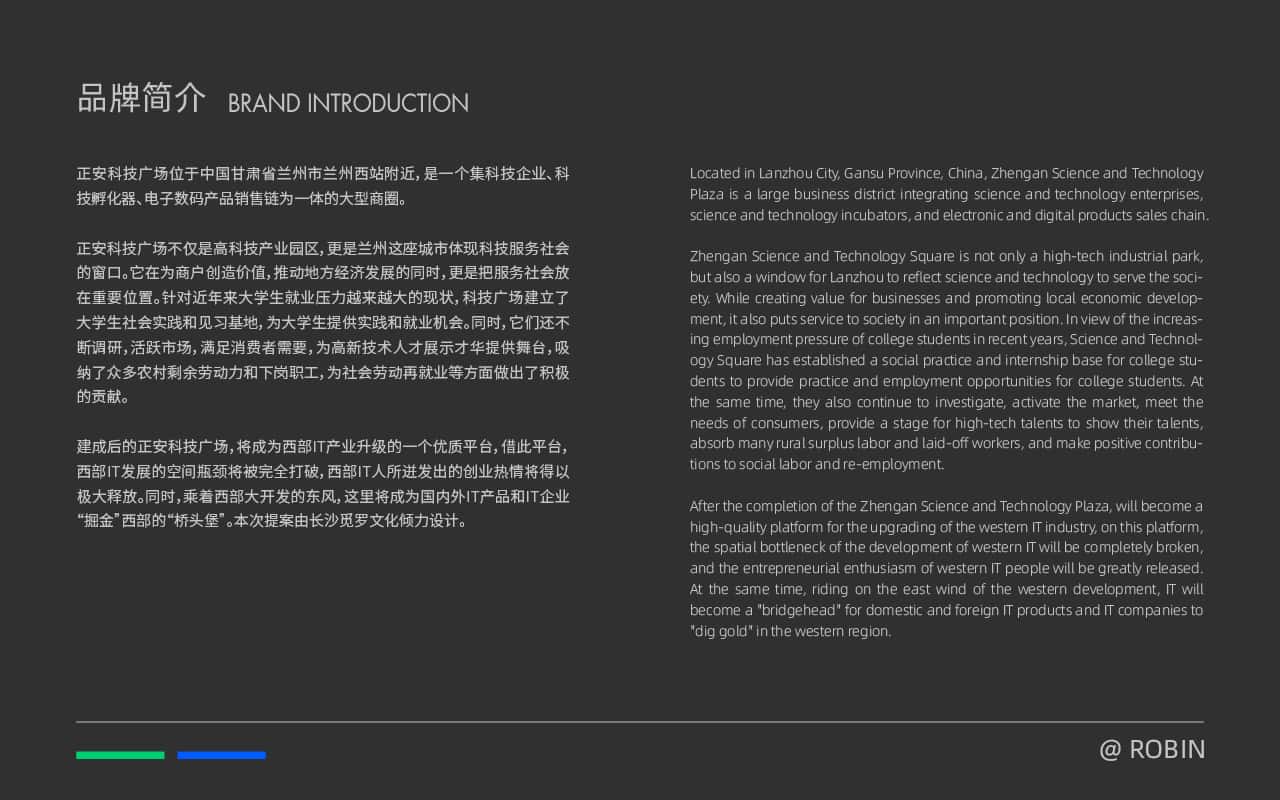 品牌简介 BRAND INTRODUCTION

正安科技广场位于中国甘肃省兰州市兰州西站附近，是一个集科技企业、科技孵化器、电子数码产品销售链为一体的大型商圈。

正安科技广场不仅是高科技产业园区，更是兰州这座城市体现科技服务社会的窗口。它在为商户创造价值，推动地方经济发展的同时，更是把服务社会放在重要位置。针对近年来大学生就业压力越来越大的现状，科技广场建立了大学生社会实践和见习基地，为大学生提供实践和就业机会。同时，它们还不断调研，活跃市场，满足消费者需要，为高新技术人才展示才华提供舞台，吸纳了众多农村剩余劳动力和下岗职工，为社会劳动再就业等方面做出了积极的贡献。

建成后的正安科技广场，将成为西部IT产业升级的一个优质平台，借此平台，西部IT发展的空间瓶颈将被完全打破，西部IT人所迸发出的创业热情将得以极大释放。同时，乘着西部大开发的东风，这里将成为国内外IT产品和IT企业“掘金”西部的“桥头堡”。本次提案由长沙觅罗文化倾力设计。

Located in Lanzhou City, Gansu Province, China, Zhengan Science and Technology Plaza is a large business district integrating science and technology enterprises, science and technology incubators, and electronic and digital products sales chain.

Zhengan Science and Technology Square is not only a high-tech industrial park, but also a window for Lanzhou to reflect science and technology to serve the society. While creating value for businesses and promoting local economic development, it also puts service to society in an important position. In view of the increasing employment pressure of college students in recent years, Science and Technology Square has established a social practice and internship base for college students to provide practice and employment opportunities for college students. At the same time, they also continue to investigate, activate the market, meet the needs of consumers, provide a stage for high-tech talents to show their talents, absorb many rural surplus labor and laid-off workers, and make positive contributions to social labor and re-employment.

After the completion of the Zhengan Science and Technology Plaza, will become a high-quality platform for the upgrading of the western IT industry, on this platform, the spatial bottleneck of the development of western IT will be completely broken, and the entrepreneurial enthusiasm of western IT people will be greatly released. At the same time, riding on the east wind of the western development, IT will become a "bridgehead" for domestic and foreign IT products and IT companies to "dig gold" in the western region.

@ ROBIN